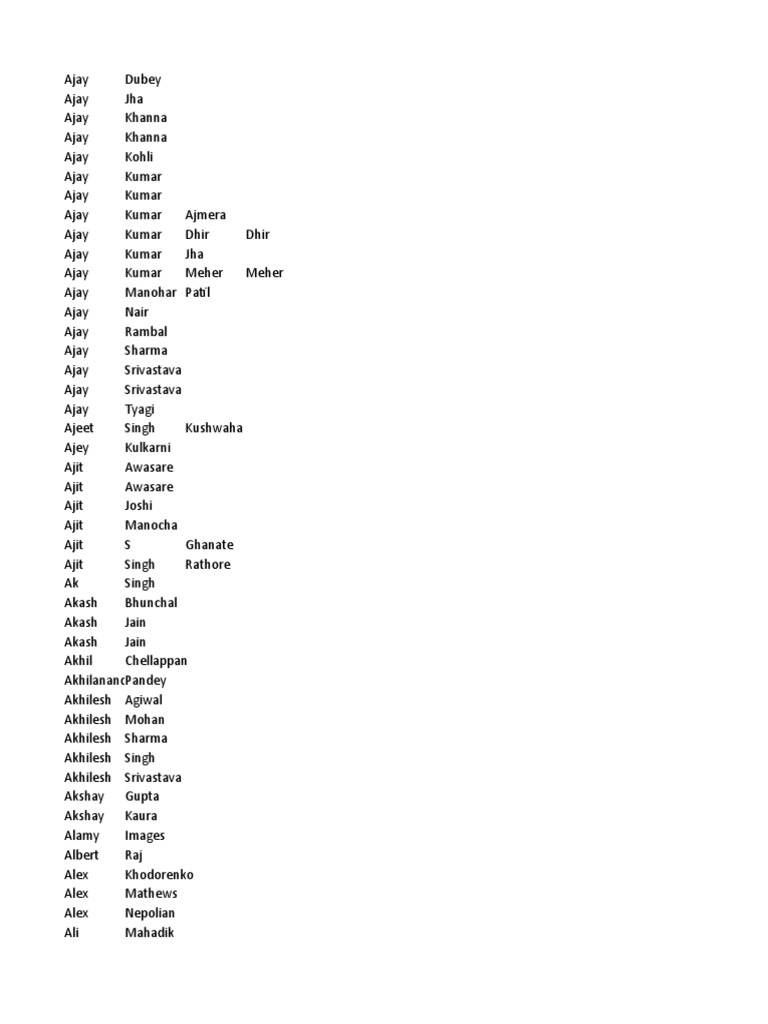 | | | | |
|---|---|---|---|
| Ajay | Dubey | | |
| Ajay | Jha | | |
| Ajay | Khanna | | |
| Ajay | Khanna | | |
| Ajay | Kohli | | |
| Ajay | Kumar | | |
| Ajay | Kumar | | |
| Ajay | Kumar | Ajmera | |
| Ajay | Kumar | Dhir | Dhir |
| Ajay | Kumar | Jha | |
| Ajay | Kumar | Meher | Meher |
| Ajay | Manohar | Patil | |
| Ajay | Nair | | |
| Ajay | Rambal | | |
| Ajay | Sharma | | |
| Ajay | Srivastava | | |
| Ajay | Srivastava | | |
| Ajay | Tyagi | | |
| Ajeet | Singh | Kushwaha | |
| Ajey | Kulkarni | | |
| Ajit | Awasare | | |
| Ajit | Awasare | | |
| Ajit | Joshi | | |
| Ajit | Manocha | | |
| Ajit | S | Ghanate | |
| Ajit | Singh | Rathore | |
| Ak | Singh | | |
| Akash | Bhunchal | | |
| Akash | Jain | | |
| Akash | Jain | | |
| Akhil | Chellappan | | |
| Akhilananc | Pandey | | |
| Akhilesh | Agiwal | | |
| Akhilesh | Mohan | | |
| Akhilesh | Sharma | | |
| Akhilesh | Singh | | |
| Akhilesh | Srivastava | | |
| Akshay | Gupta | | |
| Akshay | Kaura | | |
| Alamy | Images | | |
| Albert | Raj | | |
| Alex | Khodorenko | | |
| Alex | Mathews | | |
| Alex | Nepolian | | |
| Ali | Mahadik | | |